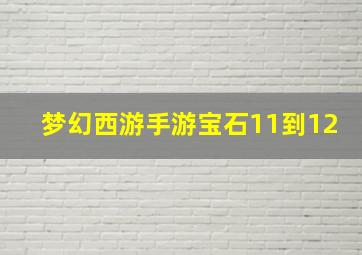 梦幻西游手游宝石11到12